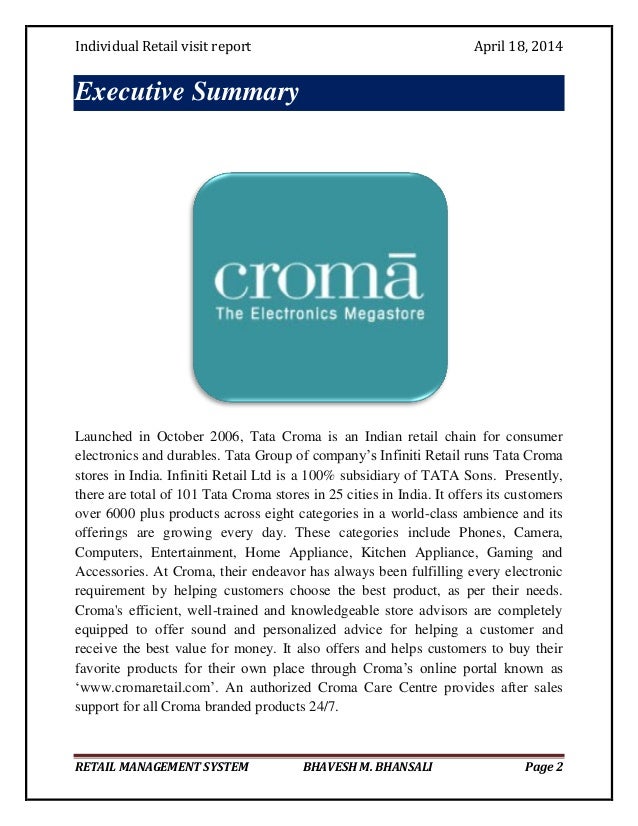 Individual Retail visit report April 18, 2014

Executive Summary

cromā
The Electronics Megastore

Launched in October 2006, Tata Croma is an Indian retail chain for consumer electronics and durables. Tata Group of company's Infiniti Retail runs Tata Croma stores in India. Infiniti Retail Ltd is a 100% subsidiary of TATA Sons. Presently, there are total of 101 Tata Croma stores in 25 cities in India. It offers its customers over 6000 plus products across eight categories in a world-class ambience and its offerings are growing every day. These categories include Phones, Camera, Computers, Entertainment, Home Appliance, Kitchen Appliance, Gaming and Accessories. At Croma, their endeavor has always been fulfilling every electronic requirement by helping customers choose the best product, as per their needs. Croma's efficient, well-trained and knowledgeable store advisors are completely equipped to offer sound and personalized advice for helping a customer and receive the best value for money. It also offers and helps customers to buy their favorite products for their own place through Croma's online portal known as 'www.cromaretail.com'. An authorized Croma Care Centre provides after sales support for all Croma branded products 24/7.

RETAIL MANAGEMENT SYSTEM BHAVESH M. BHANSALI Page 2